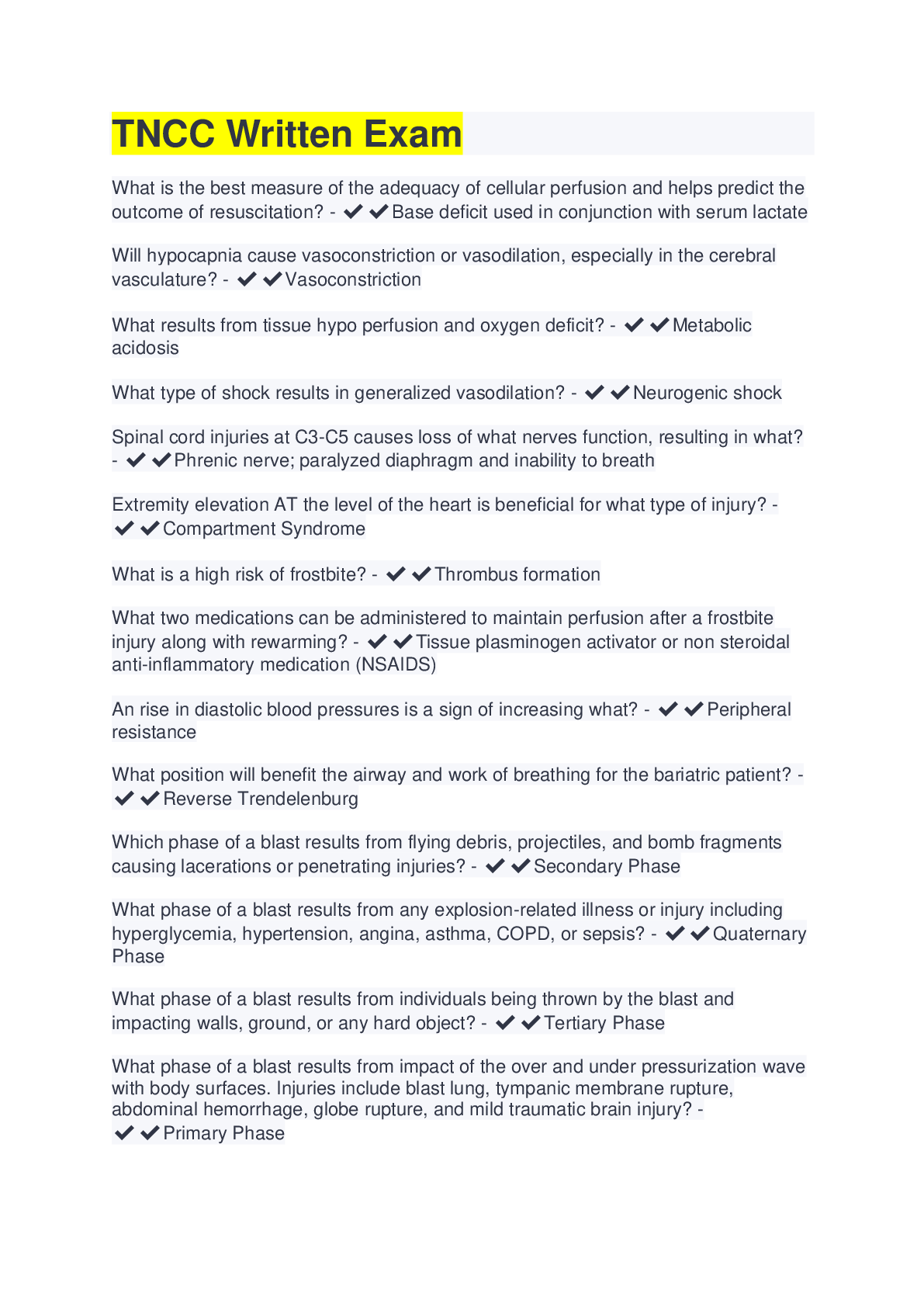 TNCC Written Exam

What is the best measure of the adequacy of cellular perfusion and helps predict the outcome of resuscitation? - ✔✔Base deficit used in conjunction with serum lactate

Will hypocapnia cause vasoconstriction or vasodilation, especially in the cerebral vasculature? - ✔✔Vasoconstriction

What results from tissue hypo perfusion and oxygen deficit? - ✔✔Metabolic acidosis

What type of shock results in generalized vasodilation? - ✔✔Neurogenic shock

Spinal cord injuries at C3-C5 causes loss of what nerves function, resulting in what? - ✔✔Phrenic nerve; paralyzed diaphragm and inability to breath

Extremity elevation AT the level of the heart is beneficial for what type of injury? - ✔✔Compartment Syndrome

What is a high risk of frostbite? - ✔✔Thrombus formation

What two medications can be administered to maintain perfusion after a frostbite injury along with rewarming? - ✔✔Tissue plasminogen activator or non steroidal anti-inflammatory medication (NSAIDS)

An rise in diastolic blood pressures is a sign of increasing what? - ✔✔Peripheral resistance

What position will benefit the airway and work of breathing for the bariatric patient? - ✔✔Reverse Trendelenburg

Which phase of a blast results from flying debris, projectiles, and bomb fragments causing lacerations or penetrating injuries? - ✔✔Secondary Phase

What phase of a blast results from any explosion-related illness or injury including hyperglycemia, hypertension, angina, asthma, COPD, or sepsis? - ✔✔Quaternary Phase

What phase of a blast results from individuals being thrown by the blast and impacting walls, ground, or any hard object? - ✔✔Tertiary Phase

What phase of a blast results from impact of the over and under pressurization wave with body surfaces. Injuries include blast lung, tympanic membrane rupture, abdominal hemorrhage, globe rupture, and mild traumatic brain injury? - ✔✔Primary Phase